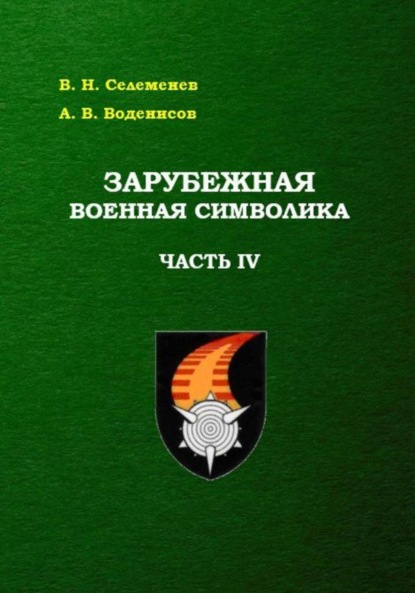 В. Н. Селеменев

А. В. Воденисов

ЗАРУБЕЖНАЯ
ВОЕННАЯ СИМВОЛИКА

ЧАСТЬ IV